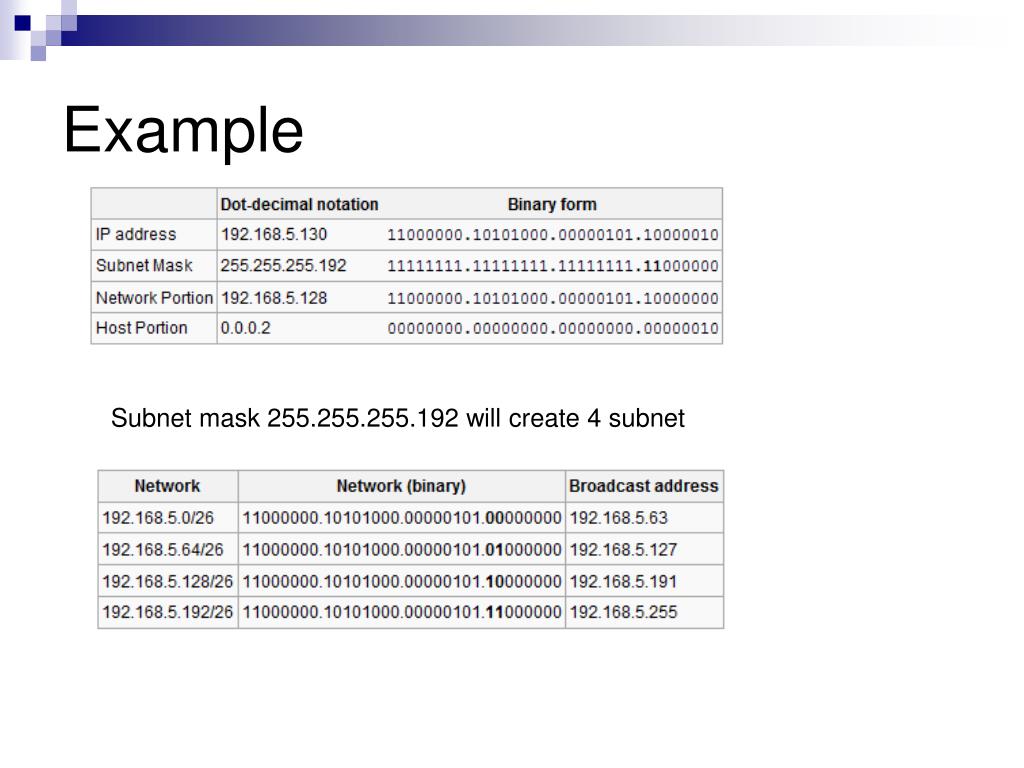 Example

|  | Dot-decimal notation | Binary form |
|---|---|---|
| IP address | 192.168.5.130 | 11000000.10101000.00000101.10000010 |
| Subnet Mask | 255.255.255.192 | 11111111.11111111.11111111.11000000 |
| Network Portion | 192.168.5.128 | 11000000.10101000.00000101.10000000 |
| Host Portion | 0.0.0.2 | 00000000.00000000.00000000.00000010 |

Subnet mask 255.255.255.192 will create 4 subnet

| Network | Network (binary) | Broadcast address |
|---|---|---|
| 192.168.5.0/26 | 11000000.10101000.00000101.00000000 | 192.168.5.63 |
| 192.168.5.64/26 | 11000000.10101000.00000101.01000000 | 192.168.5.127 |
| 192.168.5.128/26 | 11000000.10101000.00000101.10000000 | 192.168.5.191 |
| 192.168.5.192/26 | 11000000.10101000.00000101.11000000 | 192.168.5.255 |